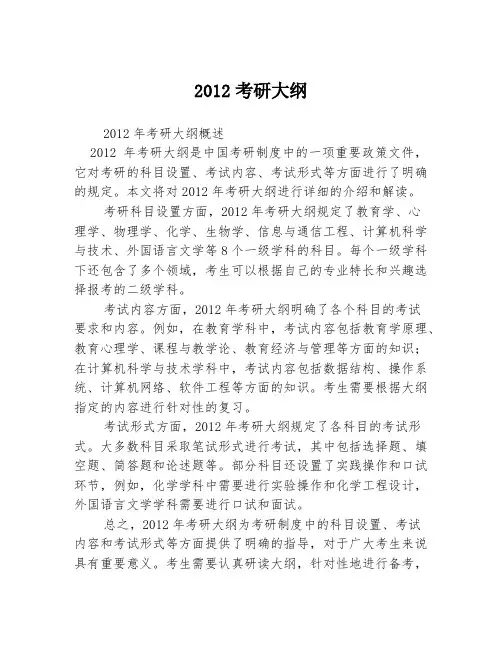 2012 考研大纲

2012 年考研大纲概述

2012 年考研大纲是中国考研制度中的一项重要政策文件，它对考研的科目设置、考试内容、考试形式等方面进行了明确的规定。本文将对 2012 年考研大纲进行详细的介绍和解读。

考研科目设置方面，2012 年考研大纲规定了教育学、心理学、物理学、化学、生物学、信息与通信工程、计算机科学与技术、外国语言文学等 8 个一级学科的科目。每个一级学科下还包含了多个领域，考生可以根据自己的专业特长和兴趣选择报考的二级学科。

考试内容方面，2012 年考研大纲明确了各个科目的考试要求和内容。例如，在教育学科中，考试内容包括教育学原理、教育心理学、课程与教学论、教育经济与管理等方面的知识；在计算机科学与技术学科中，考试内容包括数据结构、操作系统、计算机网络、软件工程等方面的知识。考生需要根据大纲指定的内容进行针对性的复习。

考试形式方面，2012 年考研大纲规定了各科目的考试形式。大多数科目采取笔试形式进行考试，其中包括选择题、填空题、简答题和论述题等。部分科目还设置了实践操作和口试环节，例如，化学学科中需要进行实验操作和化学工程设计，外国语言文学学科需要进行口试和面试。

总之，2012 年考研大纲为考研制度中的科目设置、考试内容和考试形式等方面提供了明确的指导，对于广大考生来说具有重要意义。考生需要认真研读大纲，针对性地进行备考，